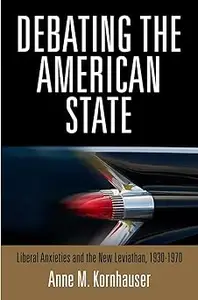 DEBATING THE AMERICAN STATE

Liberal Anxieties and the New Leviathan, 1930-1970

Anne M. Kornhauser